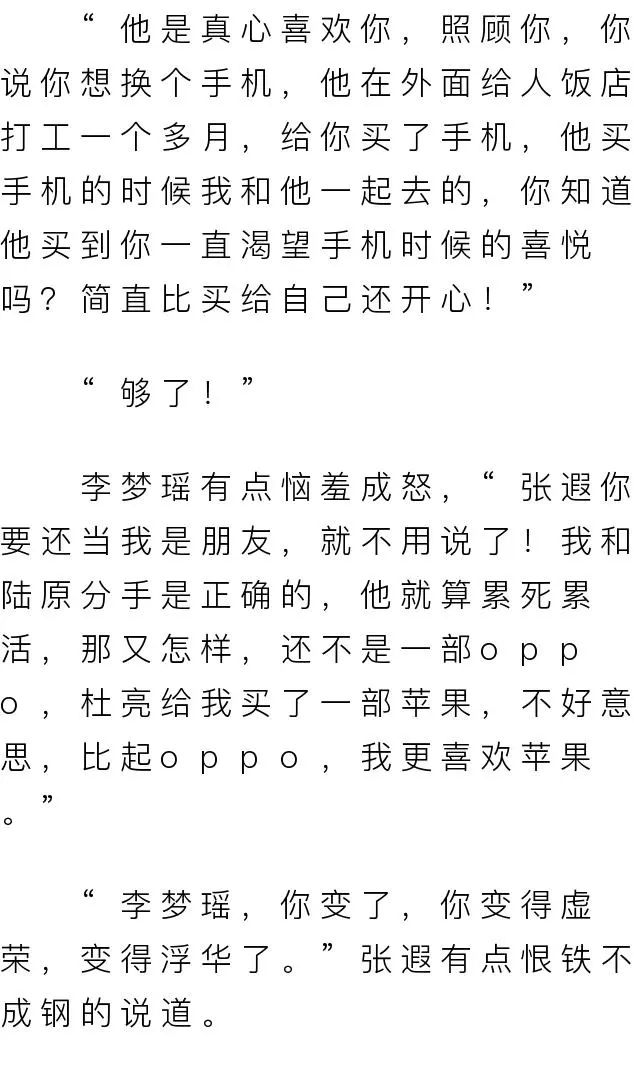 “他是真心喜欢你，照顾你，你说你想换个手机，他在外面给人饭店打工一个多月，给你买了手机，他买手机的时候我和他一起去的，你知道他买到你一直渴望手机时候的喜悦吗？简直比买给自己还开心！”

“够了！”

李梦瑶有点恼羞成怒，“张遐你要还当我是朋友，就不用说了！我和陆原分手是正确的，他就算累死累活，那又怎样，还不是一部oppo，杜亮给我买了一部苹果，不好意思，比起oppo，我更喜欢苹果。”

“李梦瑶，你变了，你变得虚荣，变得浮华了。”张遐有点恨铁不成钢的说道。